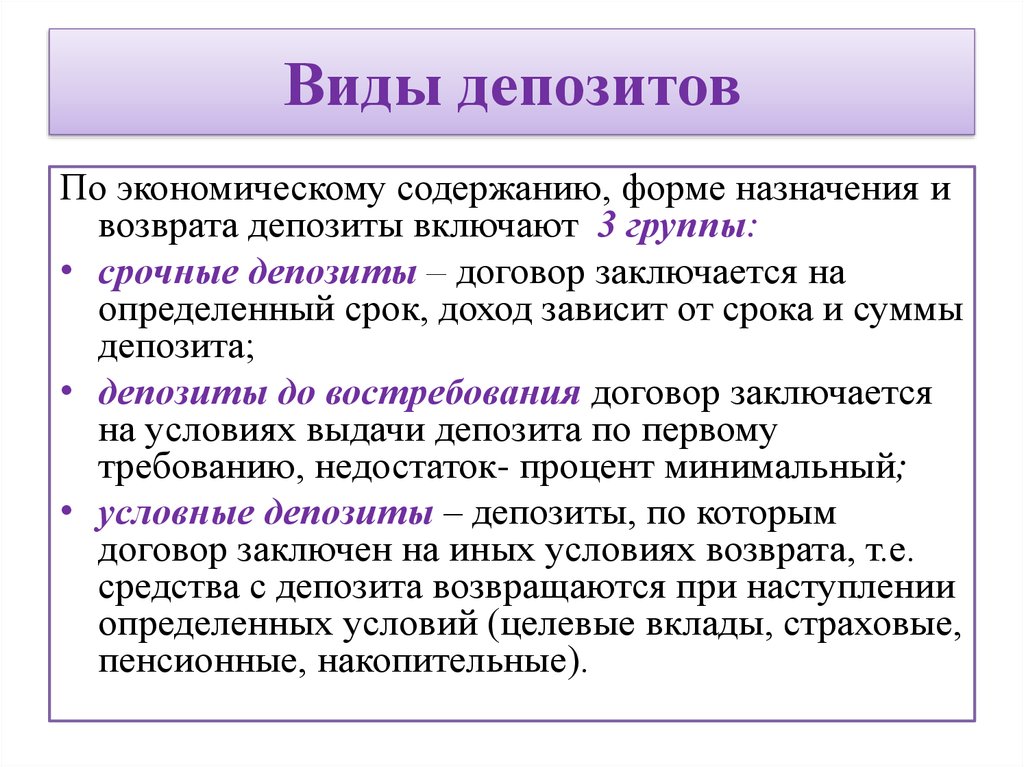 Виды депозитов

По экономическому содержанию, форме назначения и возврата депозиты включают 3 группы:

• срочные депозиты – договор заключается на определенный срок, доход зависит от срока и суммы депозита;

• депозиты до востребования договор заключается на условиях выдачи депозита по первому требованию, недостаток- процент минимальный;

• условные депозиты – депозиты, по которым договор заключен на иных условиях возврата, т.е. средства с депозита возвращаются при наступлении определенных условий (целевые вклады, страховые, пенсионные, накопительные).